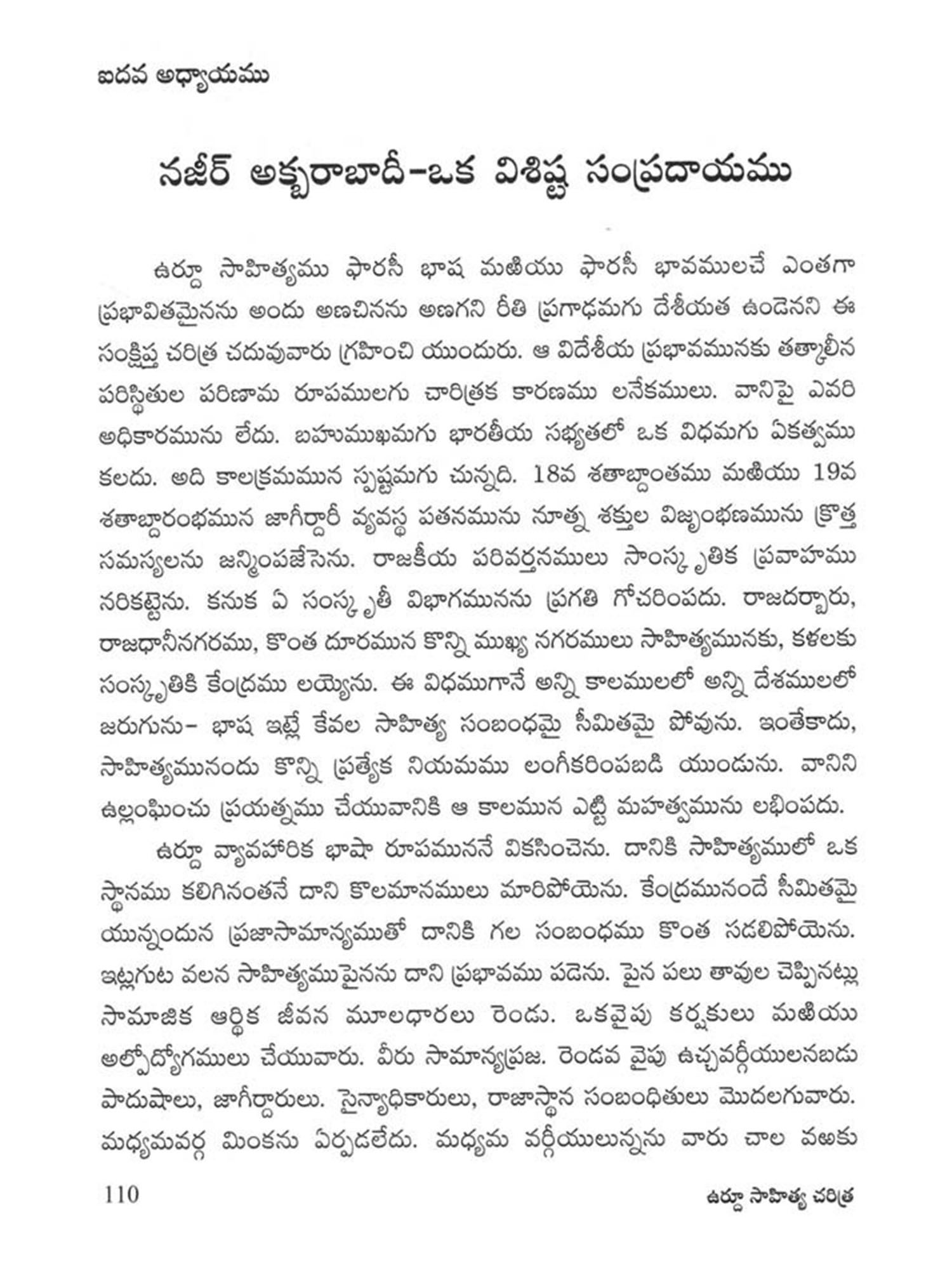 ఐదవ అధ్యాయము

నజీర్ అక్బరాబాదీ-ఒక విశిష్ట సంప్రదాయము

ఉర్దూ సాహిత్యము ఫారసీ భాష మఱియు ఫారసీ భావములచే ఎంతగా ప్రభావితమైనను అందు అణచినను అణగని రీతి ప్రగాఢమగు దేశీయత ఉండెనని ఈ సంక్షిప్త చరిత్ర చదువువారు గ్రహించి యుందురు. ఆ విదేశీయ ప్రభావమునకు తత్కాలీన పరిస్థితుల పరిణామ రూపములగు చారిత్రక కారణము లనేకములు. వానిపై ఎవరి అధికారమును లేదు. బహుముఖమగు భారతీయ సభ్యతలో ఒక విధమగు ఏకత్వము కలదు. అది కాలక్రమమున స్పష్టమగు చున్నది. 18వ శతాబ్దాంతము మఱియు 19వ శతాబ్దారంభమున జాగీర్దారీ వ్యవస్థ పతనమును నూత్న శక్తుల విజృంభణమును క్రొత్త సమస్యలను జన్మింపజేసెను. రాజకీయ పరివర్తనములు సాంస్కృతిక ప్రవాహము నరికట్టెను. కనుక ఏ సంస్కృతీ విభాగమునను ప్రగతి గోచరింపదు. రాజదర్బారు, రాజధానీనగరము, కొంత దూరమున కొన్ని ముఖ్య నగరములు సాహిత్యమునకు, కళలకు సంస్కృతికి కేంద్రము లయ్యెను. ఈ విధముగానే అన్ని కాలములలో అన్ని దేశములలో జరుగును- భాష ఇట్లే కేవల సాహిత్య సంబంధమై సీమితమై పోవును. ఇంతేకాదు, సాహిత్యమునందు కొన్ని ప్రత్యేక నియమము లంగీకరింపబడి యుండును. వానిని ఉల్లంఘించు ప్రయత్నము చేయువానికి ఆ కాలమున ఎట్టి మహత్వమును లభింపదు.

ఉర్దూ వ్యావహారిక భాషా రూపముననే వికసించెను. దానికి సాహిత్యములో ఒక స్థానము కలిగినంతనే దాని కొలమానములు మారిపోయెను. కేంద్రమునందే సీమితమై యున్నందున ప్రజాసామాన్యముతో దానికి గల సంబంధము కొంత సడలిపోయెను. ఇట్లగుట వలన సాహిత్యముపైనను దాని ప్రభావము పడెను. పైన పలు తావుల చెప్పినట్లు సామాజిక ఆర్థిక జీవన మూలధారలు రెండు. ఒకవైపు కర్షకులు మఱియు అల్పోద్యోగములు చేయువారు. వీరు సామాన్యప్రజ. రెండవ వైపు ఉచ్చవర్గీయులనబడు పాదుషాలు, జాగీర్దారులు. సైన్యాధికారులు, రాజాస్థాన సంబంధితులు మొదలగువారు. మధ్యమవర్గ మింకను ఏర్పడలేదు. మధ్యమ వర్గీయులున్నను వారు చాల వఱకు

110

ఉర్దూ సాహిత్య చరిత్ర